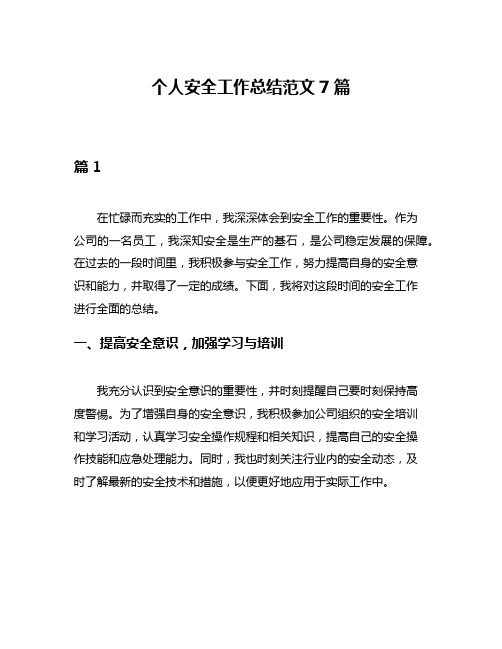 个人安全工作总结范文 7 篇

篇 1

在忙碌而充实的工作中，我深深体会到安全工作的重要性。作为公司的一名员工，我深知安全是生产的基石，是公司稳定发展的保障。在过去的一段时间里，我积极参与安全工作，努力提高自身的安全意识和能力，并取得了一定的成绩。下面，我将对这段时间的安全工作进行全面的总结。

一、提高安全意识，加强学习与培训

我充分认识到安全意识的重要性，并时刻提醒自己要时刻保持高度警惕。为了增强自身的安全意识，我积极参加公司组织的安全培训和学习活动，认真学习安全操作规程和相关知识，提高自己的安全操作技能和应急处理能力。同时，我也时刻关注行业内的安全动态，及时了解最新的安全技术和措施，以便更好地应用于实际工作中。